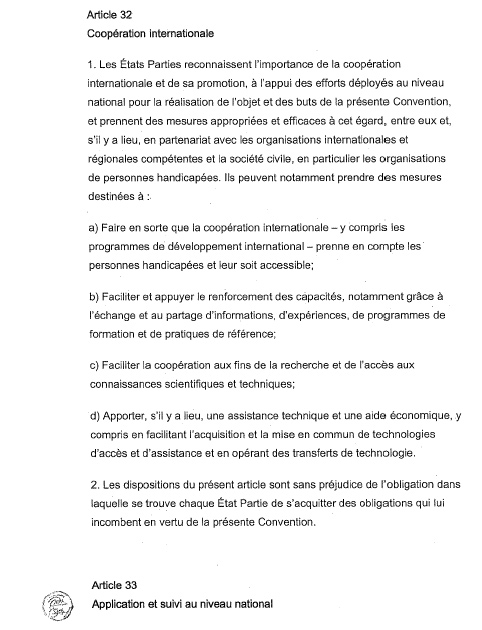 Article 32
Coopération internationale

1. Les États Parties reconnaissent l'importance de la coopération internationale et de sa promotion, à l'appui des efforts déployés au niveau national pour la réalisation de l'objet et des buts de la présente Convention, et prennent des mesures appropriées et efficaces à cet égard, entre eux et, s'il y a lieu, en partenariat avec les organisations internationales et régionales compétentes et la société civile, en particulier les organisations de personnes handicapées. Ils peuvent notamment prendre des mesures destinées à :

a) Faire en sorte que la coopération internationale – y compris les programmes de développement international – prenne en compte les personnes handicapées et leur soit accessible;

b) Faciliter et appuyer le renforcement des capacités, notamment grâce à l'échange et au partage d'informations, d'expériences, de programmes de formation et de pratiques de référence;

c) Faciliter la coopération aux fins de la recherche et de l'accès aux connaissances scientifiques et techniques;

d) Apporter, s'il y a lieu, une assistance technique et une aide économique, y compris en facilitant l'acquisition et la mise en commun de technologies d'accès et d'assistance et en opérant des transferts de technologie.

2. Les dispositions du présent article sont sans préjudice de l'obligation dans laquelle se trouve chaque État Partie de s'acquitter des obligations qui lui incombent en vertu de la présente Convention.

Article 33
Application et suivi au niveau national